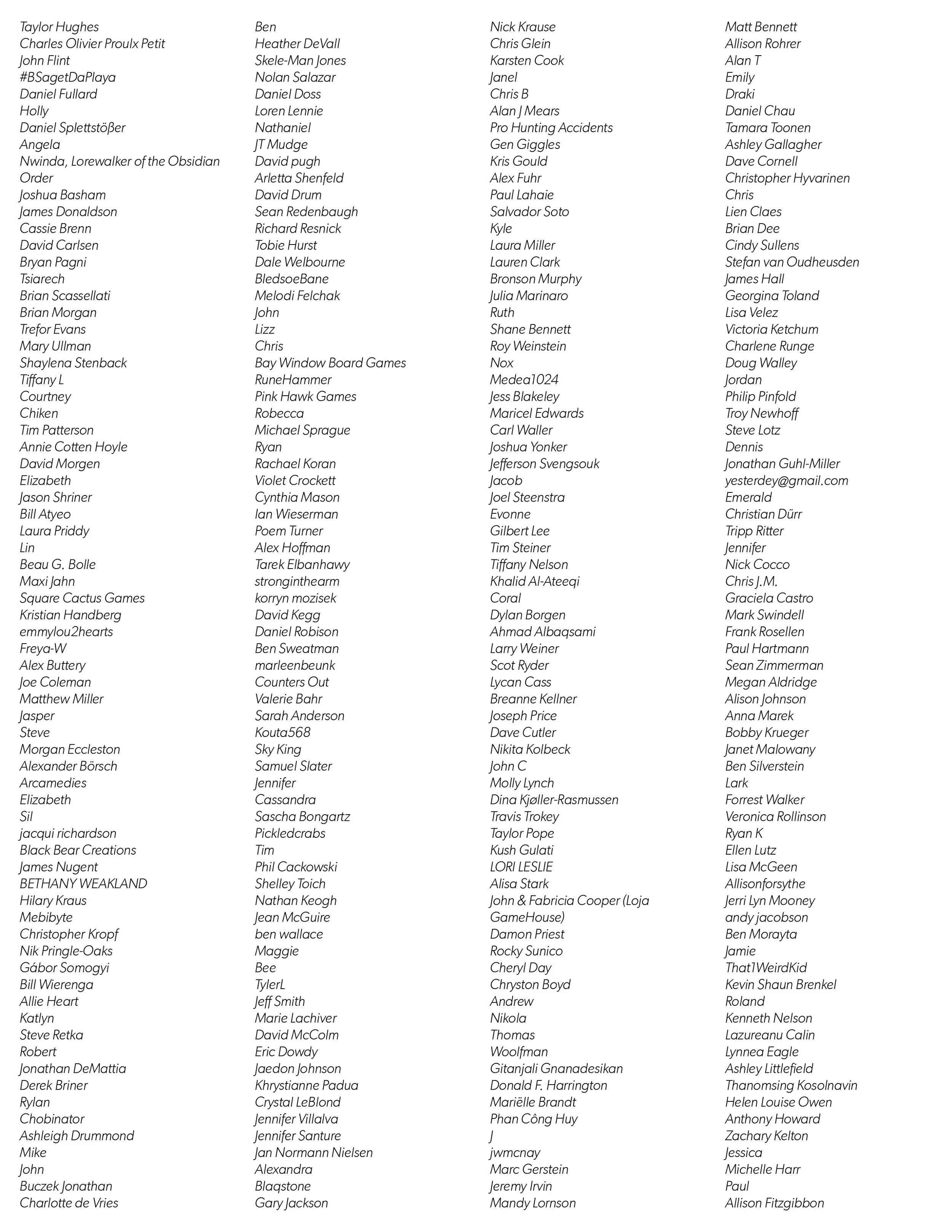 Taylor Hughes
Charles Olivier Proulx Petit
John Flint
#BSagetDaPlaya
Daniel Fullard
Holly
Daniel Splettstößer
Angela
Nwinda, Lorewalker of the Obsidian Order
Joshua Basham
James Donaldson
Cassie Brenn
David Carlsen
Bryan Pagni
Tsiarech
Brian Scassellati
Brian Morgan
Trefor Evans
Mary Ullman
Shaylena Stenback
Tiffany L
Courtney
Chiken
Tim Patterson
Annie Cotten Hoyle
David Morgen
Elizabeth
Jason Shriner
Bill Atyeo
Laura Priddy
Lin
Beau G. Bolle
Maxi Jahn
Square Cactus Games
Kristian Handberg
emmylou2hearts
Freya-W
Alex Buttery
Joe Coleman
Matthew Miller
Jasper
Steve
Morgan Eccleston
Alexander Börsch
Arcamedies
Elizabeth
Sil
jacqui richardson
Black Bear Creations
James Nugent
BETHANY WEAKLAND
Hilary Kraus
Mebibyte
Christopher Kropf
Nik Pringle-Oaks
Gábor Somogyi
Bill Wierenga
Allie Heart
Katlyn
Steve Retka
Robert
Jonathan DeMattia
Derek Briner
Rylan
Chobinator
Ashleigh Drummond
Mike
John
Buczek Jonathan
Charlotte de Vries

Ben
Heather DeVall
Skele-Man Jones
Nolan Salazar
Daniel Doss
Loren Lennie
Nathaniel
JT Mudge
David pugh
Arletta Shenfeld
David Drum
Sean Redenbaugh
Richard Resnick
Tobie Hurst
Dale Welbourne
BledsoeBane
Melodi Felchak
John
Lizz
Chris
Bay Window Board Games
RuneHammer
Pink Hawk Games
Robecca
Michael Sprague
Ryan
Rachael Koran
Violet Crockett
Cynthia Mason
Ian Wieserman
Poem Turner
Alex Hoffman
Tarek Elbanhawy
stronginthearm
korryn mozisek
David Kegg
Daniel Robison
Ben Sweatman
marleenbeunk
Counters Out
Valerie Bahr
Sarah Anderson
Kouta568
Sky King
Samuel Slater
Jennifer
Cassandra
Sascha Bongartz
Pickledcrabs
Tim
Phil Cackowski
Shelley Toich
Nathan Keogh
Jean McGuire
ben wallace
Maggie
Bee
TylerL
Jeff Smith
Marie Lachiver
David McColm
Eric Dowdy
Jaedon Johnson
Khrystianne Padua
Crystal LeBlond
Jennifer Villalva
Jennifer Santure
Jan Normann Nielsen
Alexandra
Blaqstone
Gary Jackson

Nick Krause
Chris Glein
Karsten Cook
Janel
Chris B
Alan J Mears
Pro Hunting Accidents
Gen Giggles
Kris Gould
Alex Fuhr
Paul Lahaie
Salvador Soto
Kyle
Laura Miller
Lauren Clark
Bronson Murphy
Julia Marinaro
Ruth
Shane Bennett
Roy Weinstein
Nox
Medea1024
Jess Blakeley
Maricel Edwards
Carl Waller
Joshua Yonker
Jefferson Svengsouk
Jacob
Joel Steenstra
Evonne
Gilbert Lee
Tim Steiner
Tiffany Nelson
Khalid Al-Ateeqi
Coral
Dylan Borgen
Ahmad Albaqsami
Larry Weiner
Scot Ryder
Lycan Cass
Breanne Kellner
Joseph Price
Dave Cutler
Nikita Kolbeck
John C
Molly Lynch
Dina Kjøller-Rasmussen
Travis Trokey
Taylor Pope
Kush Gulati
LORI LESLIE
Alisa Stark
John & Fabricia Cooper (Loja GameHouse)
Damon Priest
Rocky Sunico
Cheryl Day
Chryston Boyd
Andrew
Nikola
Thomas
Woolfman
Gitanjali Gnanadesikan
Donald F. Harrington
Mariëlle Brandt
Phan Công Huy
J
jwmcnay
Marc Gerstein
Jeremy Irvin
Mandy Lornson

Matt Bennett
Allison Rohrer
Alan T
Emily
Draki
Daniel Chau
Tamara Toonen
Ashley Gallagher
Dave Cornell
Christopher Hyvarinen
Chris
Lien Claes
Brian Dee
Cindy Sullens
Stefan van Oudheusden
James Hall
Georgina Toland
Lisa Velez
Victoria Ketchum
Charlene Runge
Doug Walley
Jordan
Philip Pinfold
Troy Newhoff
Steve Lotz
Dennis
Jonathan Guhl-Miller
yesterdey@gmail.com
Emerald
Christian Dürr
Tripp Ritter
Jennifer
Nick Cocco
Chris J.M.
Graciela Castro
Mark Swindell
Frank Rosellen
Paul Hartmann
Sean Zimmerman
Megan Aldridge
Alison Johnson
Anna Marek
Bobby Krueger
Janet Malowany
Ben Silverstein
Lark
Forrest Walker
Veronica Rollinson
Ryan K
Ellen Lutz
Lisa McGeen
Allisonforsythe
Jerri Lyn Mooney
andy jacobson
Ben Morayta
Jamie
That1WeirdKid
Kevin Shaun Brenkel
Roland
Kenneth Nelson
Lazureanu Calin
Lynnea Eagle
Ashley Littlefield
Thanomsing Kosolnavin
Helen Louise Owen
Anthony Howard
Zachary Kelton
Jessica
Michelle Harr
Paul
Allison Fitzgibbon